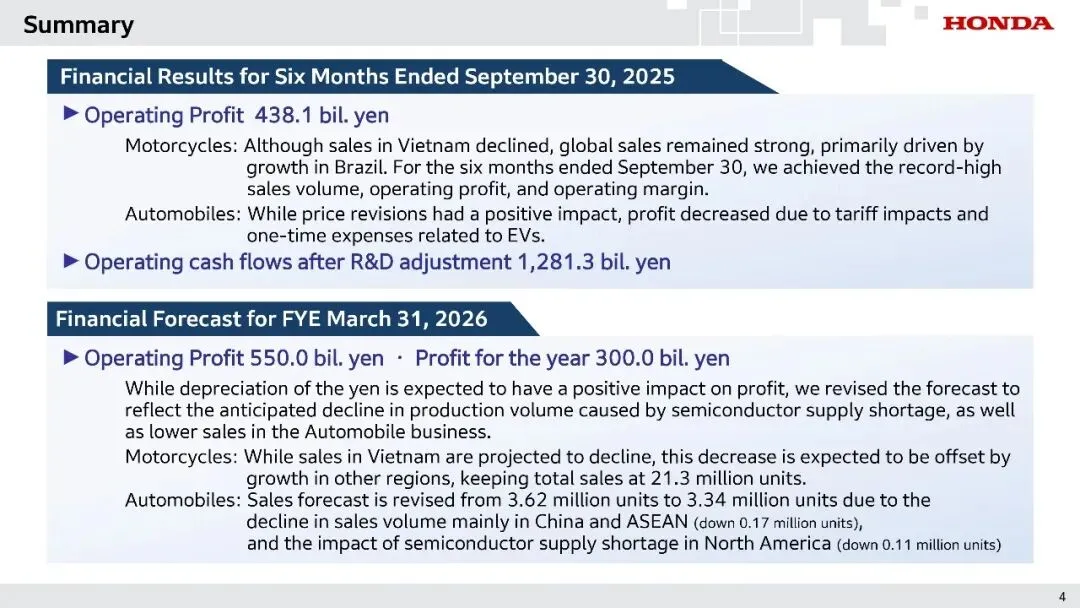 Summary

HONDA

Financial Results for Six Months Ended September 30, 2025

▶ Operating Profit 438.1 bil. yen

Motorcycles: Although sales in Vietnam declined, global sales remained strong, primarily driven by growth in Brazil. For the six months ended September 30, we achieved the record-high sales volume, operating profit, and operating margin.

Automobiles: While price revisions had a positive impact, profit decreased due to tariff impacts and one-time expenses related to EVs.

▶ Operating cash flows after R&D adjustment 1,281.3 bil. yen

Financial Forecast for FYE March 31, 2026

▶ Operating Profit 550.0 bil. yen · Profit for the year 300.0 bil. yen

While depreciation of the yen is expected to have a positive impact on profit, we revised the forecast to reflect the anticipated decline in production volume caused by semiconductor supply shortage, as well as lower sales in the Automobile business.

Motorcycles: While sales in Vietnam are projected to decline, this decrease is expected to be offset by growth in other regions, keeping total sales at 21.3 million units.

Automobiles: Sales forecast is revised from 3.62 million units to 3.34 million units due to the decline in sales volume mainly in China and ASEAN (down 0.17 million units), and the impact of semiconductor supply shortage in North America (down 0.11 million units)

4